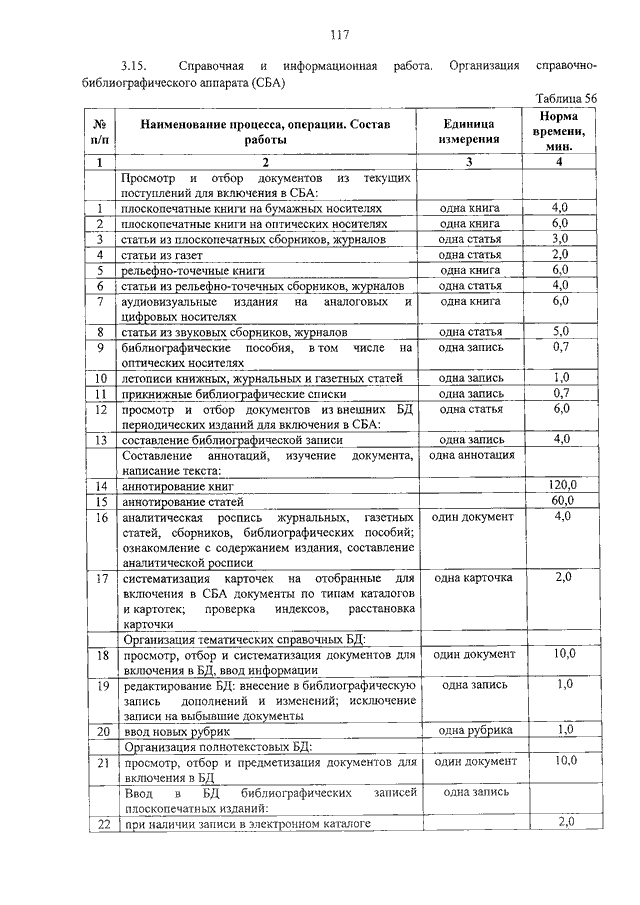 117

3.15. Справочная и информационная работа. Организация справочно-библиографического аппарата (СБА)

Таблица 56

| № п/п | Наименование процесса, операции. Состав работы | Единица измерения | Норма времени, мин. |
|---|---|---|---|
| 1 | 2 | 3 | 4 |
| | Просмотр и отбор документов из текущих поступлений для включения в СБА: | | |
| 1 | плоскопечатные книги на бумажных носителях | одна книга | 4,0 |
| 2 | плоскопечатные книги на оптических носителях | одна книга | 6,0 |
| 3 | статьи из плоскопечатных сборников, журналов | одна статья | 3,0 |
| 4 | статьи из газет | одна статья | 2,0 |
| 5 | рельефно-точечные книги | одна книга | 6,0 |
| 6 | статьи из рельефно-точечных сборников, журналов | одна статья | 4,0 |
| 7 | аудиовизуальные издания на аналоговых и цифровых носителях | одна книга | 6,0 |
| 8 | статьи из звуковых сборников, журналов | одна статья | 5,0 |
| 9 | библиографические пособия, в том числе на оптических носителях | одна запись | 0,7 |
| 10 | летописи книжных, журнальных и газетных статей | одна запись | 1,0 |
| 11 | прикнижные библиографические списки | одна запись | 0,7 |
| 12 | просмотр и отбор документов из внешних БД периодических изданий для включения в СБА: | одна статья | 6,0 |
| 13 | составление библиографической записи | одна запись | 4,0 |
| | Составление аннотаций, изучение документа, написание текста: | одна аннотация | |
| 14 | аннотирование книг | | 120,0 |
| 15 | аннотирование статей | | 60,0 |
| 16 | аналитическая роспись журнальных, газетных статей, сборников, библиографических пособий; ознакомление с содержанием издания, составление аналитической росписи | один документ | 4,0 |
| 17 | систематизация карточек на отобранные для включения в СБА документы по типам каталогов и картотек; проверка индексов, расстановка карточки | одна карточка | 2,0 |
| | Организация тематических справочных БД: | | |
| 18 | просмотр, отбор и систематизация документов для включения в БД, ввод информации | один документ | 10,0 |
| 19 | редактирование БД: внесение в библиографическую запись дополнений и изменений; исключение записи на выбывшие документы | одна запись | 1,0 |
| 20 | ввод новых рубрик | одна рубрика | 1,0 |
| | Организация полнотекстовых БД: | | |
| 21 | просмотр, отбор и предметизация документов для включения в БД | один документ | 10,0 |
| | Ввод в БД библиографических записей плоскопечатных изданий: | одна запись | |
| 22 | при наличии записи в электронном каталоге | | 2,0 |